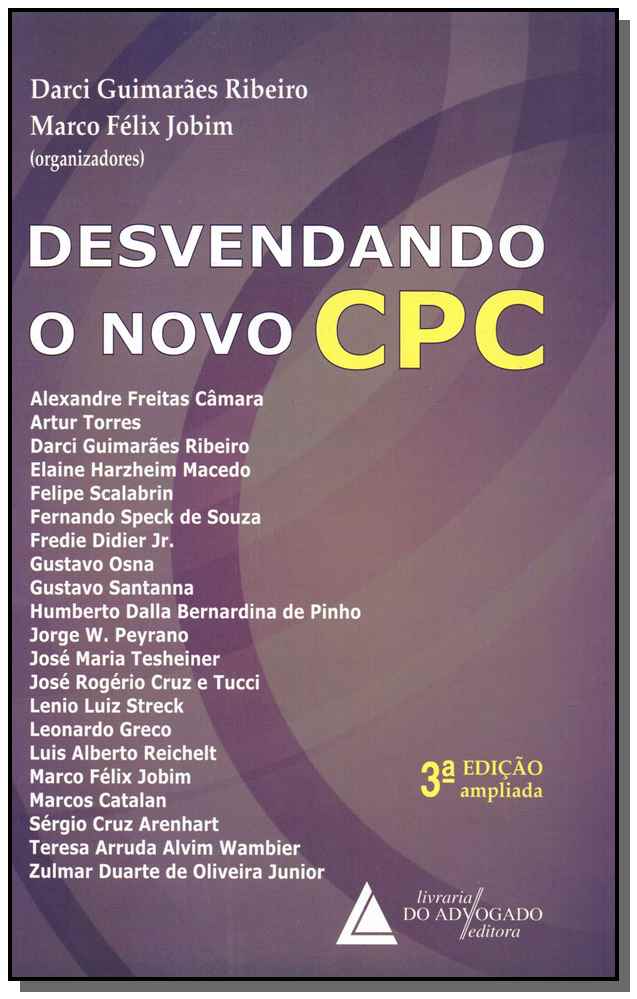 Darci Guimarães Ribeiro
Marco Félix Jobim
(organizadores)

DESVENDANDO
O NOVO CPC

Alexandre Freitas Câmara
Artur Torres
Darci Guimarães Ribeiro
Elaine Harzheim Macedo
Felipe Scalabrin
Fernando Speck de Souza
Fredie Didier Jr.
Gustavo Osna
Gustavo Santanna
Humberto Dalla Bernardina de Pinho
Jorge W. Peyrano
José Maria Tesheiner
José Rogério Cruz e Tucci
Lenio Luiz Streck
Leonardo Greco
Luis Alberto Reichelt
Marco Félix Jobim
Marcos Catalan
Sérgio Cruz Arenhart
Teresa Arruda Alvim Wambier
Zulmar Duarte de Oliveira Junior

3ª EDIÇÃO
ampliada

livraria
DO ADVOGADO
editora